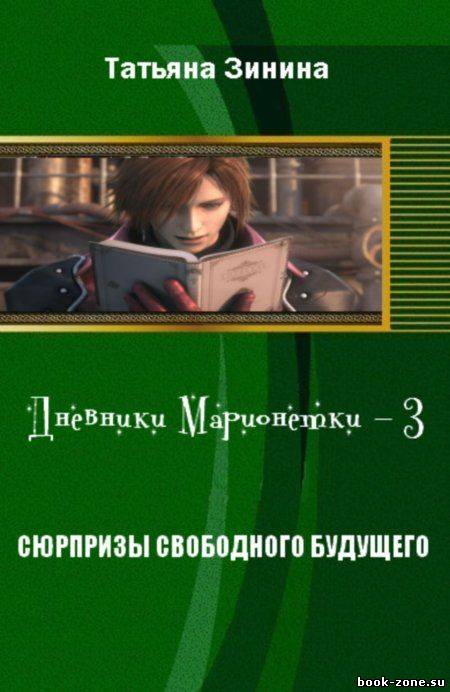 Татьяна Зинина

Дневники Марионетки – 3

СЮРПРИЗЫ СВОБОДНОГО БУДУЩЕГО

book-zone.su